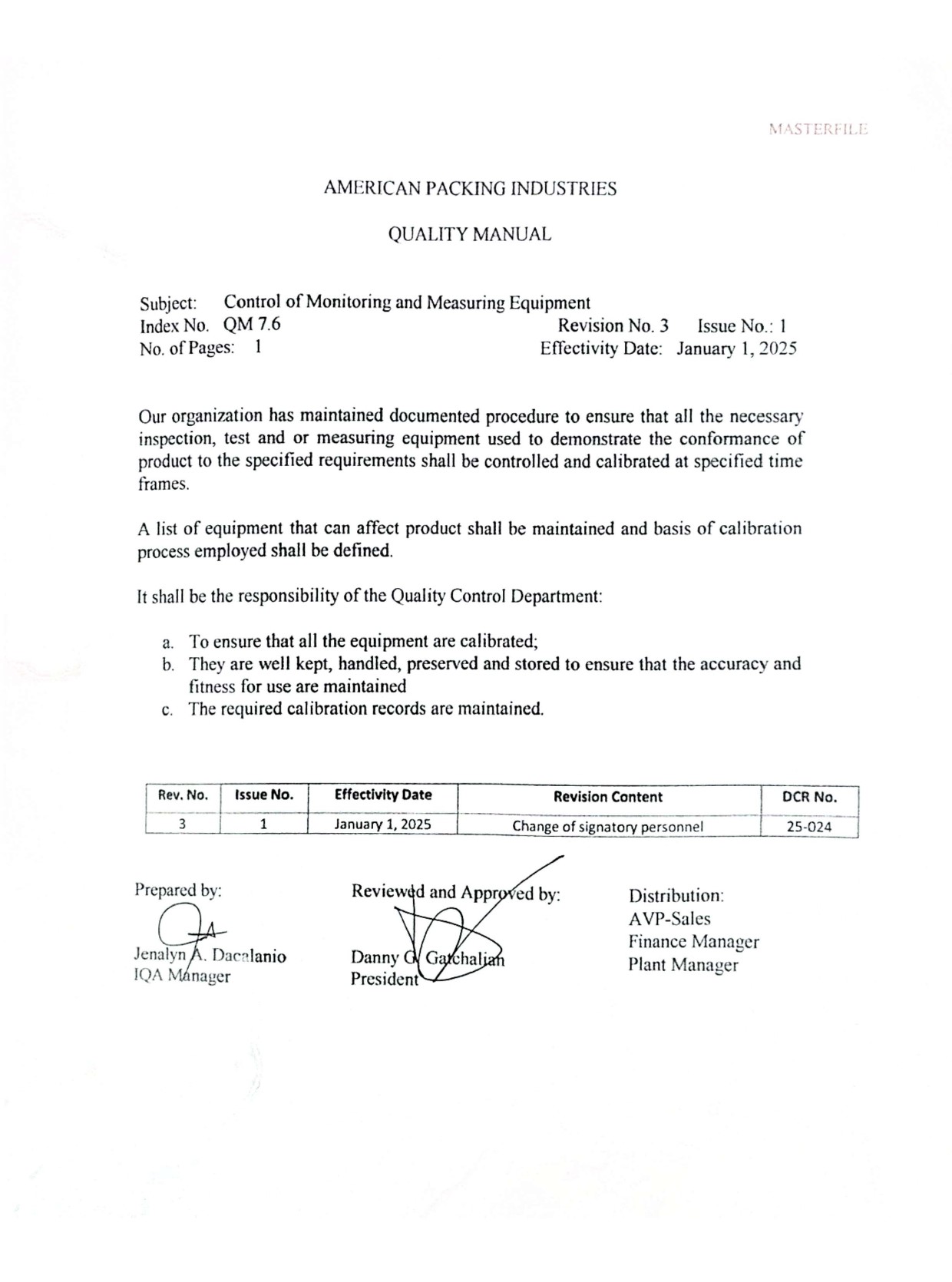 MASTERFILE

AMERICAN PACKING INDUSTRIES

QUALITY MANUAL

Subject: Control of Monitoring and Measuring Equipment
Index No. QM 7.6 Revision No. 3 Issue No.: 1
No. of Pages: 1 Effectivity Date: January 1, 2025

Our organization has maintained documented procedure to ensure that all the necessary inspection, test and or measuring equipment used to demonstrate the conformance of product to the specified requirements shall be controlled and calibrated at specified time frames.

A list of equipment that can affect product shall be maintained and basis of calibration process employed shall be defined.

It shall be the responsibility of the Quality Control Department:

a. To ensure that all the equipment are calibrated;
b. They are well kept, handled, preserved and stored to ensure that the accuracy and fitness for use are maintained
c. The required calibration records are maintained.

| Rev. No. | Issue No. | Effectivity Date | Revision Content | DCR No. |
|---|---|---|---|---|
| 3 | 1 | January 1, 2025 | Change of signatory personnel | 25-024 |

Prepared by:
Jenalyn A. Dacalanio
IQA Manager

Reviewed and Approved by:
Danny G. Gatchalian
President

Distribution:
AVP-Sales
Finance Manager
Plant Manager